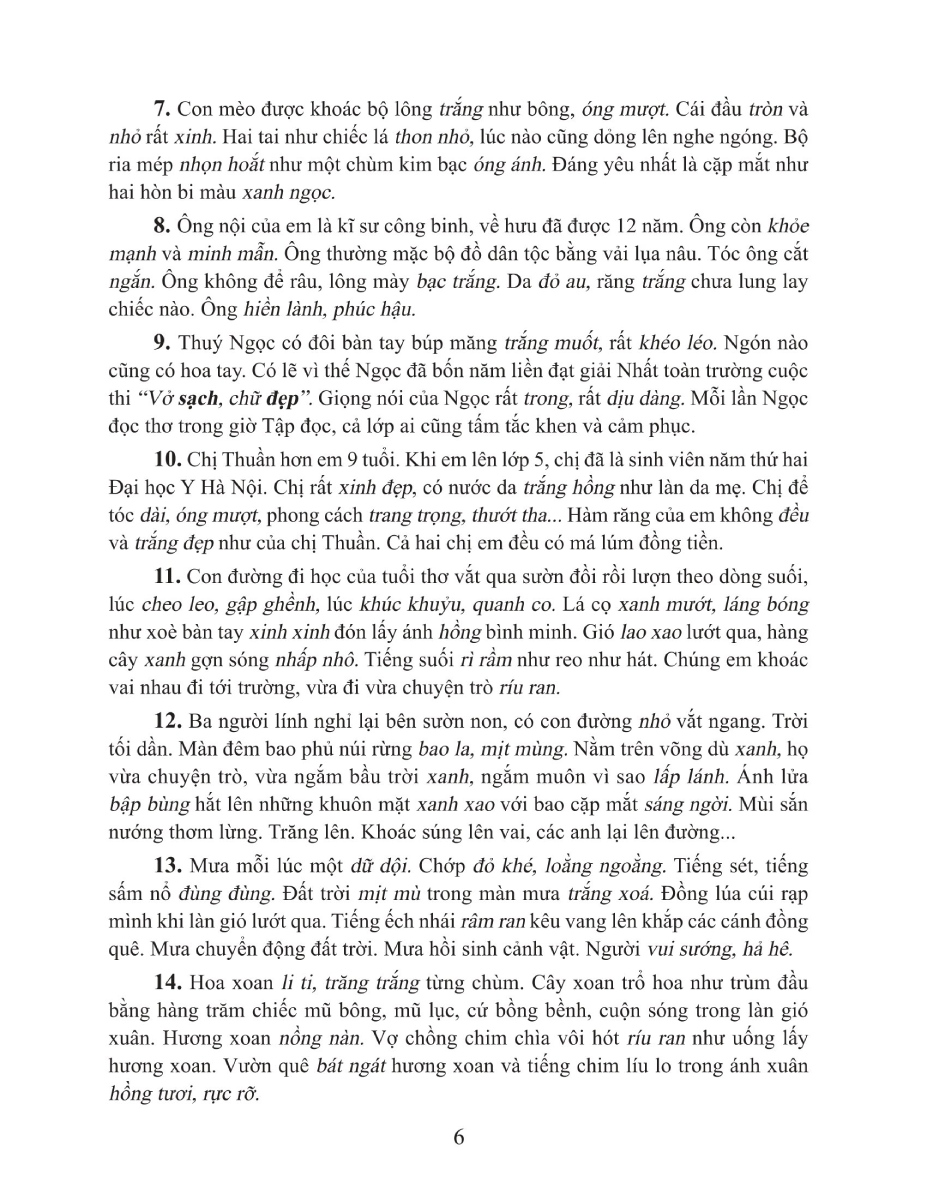 7. Con mèo được khoác bộ lông trắng như bông, óng mượt. Cái đầu tròn và nhỏ rất xinh. Hai tai như chiếc lá thon nhỏ, lúc nào cũng dỏng lên nghe ngóng. Bộ ria mép nhọn hoắt như một chùm kim bạc óng ánh. Đáng yêu nhất là cặp mắt như hai hòn bi màu xanh ngọc.

8. Ông nội của em là kĩ sư công binh, về hưu đã được 12 năm. Ông còn khỏe mạnh và minh mẫn. Ông thường mặc bộ đồ dân tộc bằng vải lụa nâu. Tóc ông cắt ngắn. Ông không để râu, lông mày bạc trắng. Da đỏ au, răng trắng chưa lung lay chiếc nào. Ông hiền lành, phúc hậu.

9. Thuý Ngọc có đôi bàn tay búp măng trắng muốt, rất khéo léo. Ngón nào cũng có hoa tay. Có lẽ vì thế Ngọc đã bốn năm liền đạt giải Nhất toàn trường cuộc thi "Vở sạch, chữ đẹp". Giọng nói của Ngọc rất trong, rất dịu dàng. Mỗi lần Ngọc đọc thơ trong giờ Tập đọc, cả lớp ai cũng tấm tắc khen và cảm phục.

10. Chị Thuần hơn em 9 tuổi. Khi em lên lớp 5, chị đã là sinh viên năm thứ hai Đại học Y Hà Nội. Chị rất xinh đẹp, có nước da trắng hồng như làn da mẹ. Chị để tóc dài, óng mượt, phong cách trang trọng, thướt tha... Hàm răng của em không đều và trắng đẹp như của chị Thuần. Cả hai chị em đều có má lúm đồng tiền.

11. Con đường đi học của tuổi thơ vắt qua sườn đồi rồi lượn theo dòng suối, lúc cheo leo, gập ghềnh, lúc khúc khuỷu, quanh co. Lá cọ xanh mướt, láng bóng như xoè bàn tay xinh xinh đón lấy ánh hồng bình minh. Gió lao xao lướt qua, hàng cây xanh gợn sóng nhấp nhô. Tiếng suối rì rầm như reo như hát. Chúng em khoác vai nhau đi tới trường, vừa đi vừa chuyện trò ríu ran.

12. Ba người lính nghỉ lại bên sườn non, có con đường nhỏ vắt ngang. Trời tối dần. Màn đêm bao phủ núi rừng bao la, mịt mùng. Nằm trên võng dù xanh, họ vừa chuyện trò, vừa ngắm bầu trời xanh, ngắm muôn vì sao lấp lánh. Ánh lửa bập bùng hắt lên những khuôn mặt xanh xao với bao cặp mắt sáng ngời. Mùi sắn nướng thơm lừng. Trăng lên. Khoác súng lên vai, các anh lại lên đường...

13. Mưa mỗi lúc một dữ dội. Chớp đỏ khé, loằng ngoằng. Tiếng sét, tiếng sấm nổ đùng đùng. Đất trời mịt mù trong màn mưa trắng xoá. Đồng lúa cúi rạp mình khi làn gió lướt qua. Tiếng ếch nhái râm ran kêu vang lên khắp các cánh đồng quê. Mưa chuyển động đất trời. Mưa hồi sinh cảnh vật. Người vui sướng, hả hê.

14. Hoa xoan li ti, trăng trắng từng chùm. Cây xoan trổ hoa như trùm đầu bằng hàng trăm chiếc mũ bông, mũ lục, cứ bồng bềnh, cuộn sóng trong làn gió xuân. Hương xoan nồng nàn. Vợ chồng chim chìa vôi hót ríu ran như uống lấy hương xoan. Vườn quê bát ngát hương xoan và tiếng chim líu lo trong ánh xuân hồng tươi, rực rỡ.

6